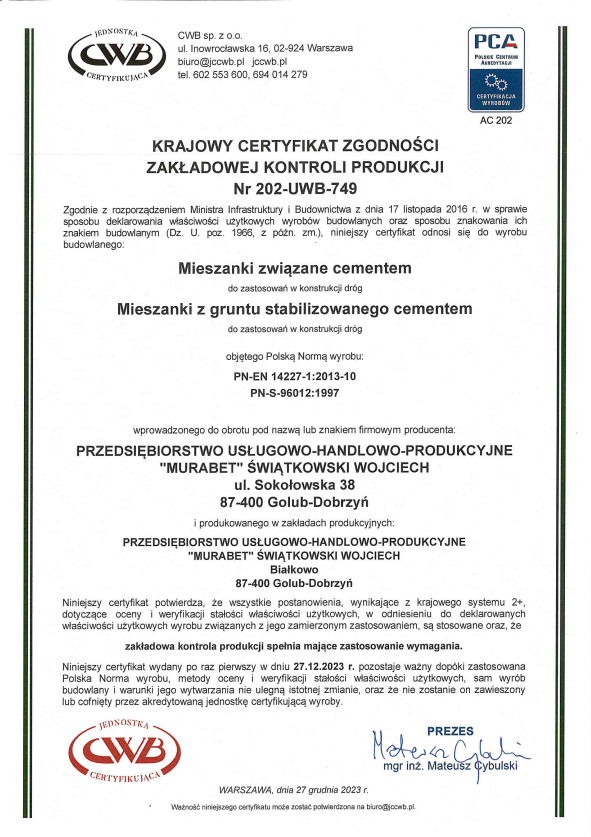 JEDNOSTKA CWB CERTYFIKUJĄCA

CWB sp. z o.o.
ul. Inowrocławska 16, 02-924 Warszawa
biuro@jccwb.pl jccwb.pl
tel. 602 553 600, 694 014 279

PCA
POLSKIE CENTRUM AKREDYTACJI
CERTYFIKACJA WYROBÓW
AC 202

KRAJOWY CERTYFIKAT ZGODNOŚCI
ZAKŁADOWEJ KONTROLI PRODUKCJI
Nr 202-UWB-749

Zgodnie z rozporządzeniem Ministra Infrastruktury i Budownictwa z dnia 17 listopada 2016 r. w sprawie sposobu deklarowania właściwości użytkowych wyrobów budowlanych oraz sposobu znakowania ich znakiem budowlanym (Dz. U. poz. 1966, z późn. zm.), niniejszy certyfikat odnosi się do wyrobu budowlanego:

Mieszanki związane cementem
do zastosowań w konstrukcji dróg

Mieszanki z gruntu stabilizowanego cementem
do zastosowań w konstrukcji dróg

objętego Polską Normą wyrobu:
PN-EN 14227-1:2013-10
PN-S-96012:1997

wprowadzonego do obrotu pod nazwą lub znakiem firmowym producenta:

PRZEDSIĘBIORSTWO USŁUGOWO-HANDLOWO-PRODUKCYJNE
"MURABET" ŚWIĄTKOWSKI WOJCIECH
ul. Sokołowska 38
87-400 Golub-Dobrzyń

i produkowanego w zakładach produkcyjnych:

PRZEDSIĘBIORSTWO USŁUGOWO-HANDLOWO-PRODUKCYJNE
"MURABET" ŚWIĄTKOWSKI WOJCIECH
Białkowo
87-400 Golub-Dobrzyń

Niniejszy certyfikat potwierdza, że wszystkie postanowienia, wynikające z krajowego systemu 2+, dotyczące oceny i weryfikacji stałości właściwości użytkowych, w odniesieniu do deklarowanych właściwości użytkowych wyrobu związanych z jego zamierzonym zastosowaniem, są stosowane oraz, że

zakładowa kontrola produkcji spełnia mające zastosowanie wymagania.

Niniejszy certyfikat wydany po raz pierwszy w dniu 27.12.2023 r. pozostaje ważny dopóki zastosowana Polska Norma wyrobu, metody oceny i weryfikacji stałości właściwości użytkowych, sam wyrób budowlany i warunki jego wytwarzania nie ulegną istotnej zmianie, oraz że nie zostanie on zawieszony lub cofnięty przez akredytowaną jednostkę certyfikującą wyroby.

JEDNOSTKA CWB CERTYFIKUJĄCA

PREZES
Mateusz Cybulski
mgr inż. Mateusz Cybulski

WARSZAWA, dnia 27 grudnia 2023 r.

Ważność niniejszego certyfikatu może zostać potwierdzona na biuro@jccwb.pl.